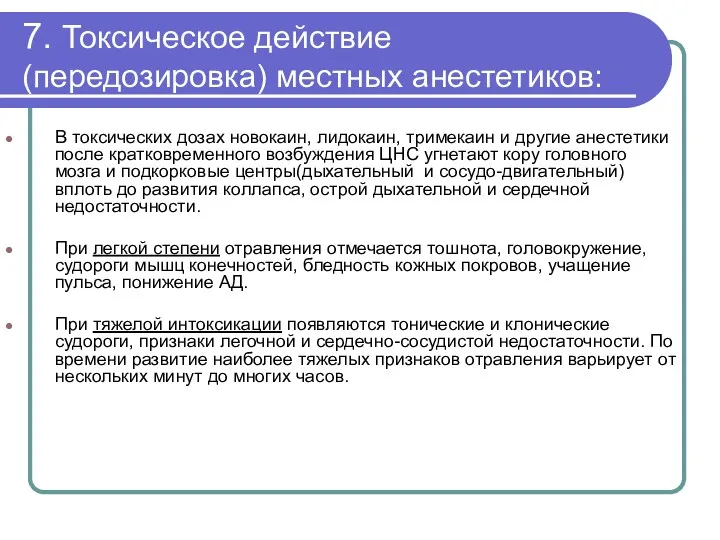 7. Токсическое действие (передозировка) местных анестетиков:

В токсических дозах новокаин, лидокаин, тримекаин и другие анестетики после кратковременного возбуждения ЦНС угнетают кору головного мозга и подкорковые центры(дыхательный и сосудо-двигательный) вплоть до развития коллапса, острой дыхательной и сердечной недостаточности.

При легкой степени отравления отмечается тошнота, головокружение, судороги мышц конечностей, бледность кожных покровов, учащение пульса, понижение АД.

При тяжелой интоксикации появляются тонические и клонические судороги, признаки легочной и сердечно-сосудистой недостаточности. По времени развитие наиболее тяжелых признаков отравления варьирует от нескольких минут до многих часов.